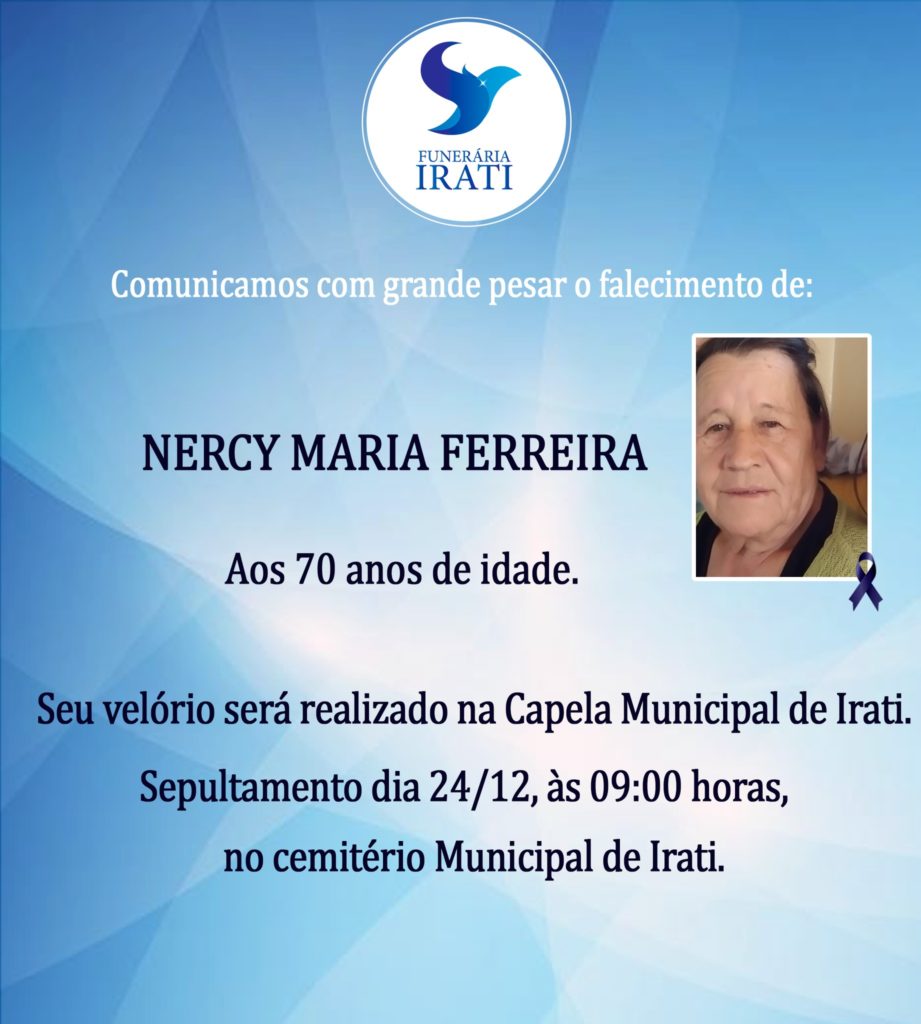 FUNERÁRIA
IRATI

Comunicamos com grande pesar o falecimento de:

NERCY MARIA FERREIRA

Aos 70 anos de idade.

Seu velório será realizado na Capela Municipal de Irati.

Sepultamento dia 24/12, às 09:00 horas,

no cemitério Municipal de Irati.